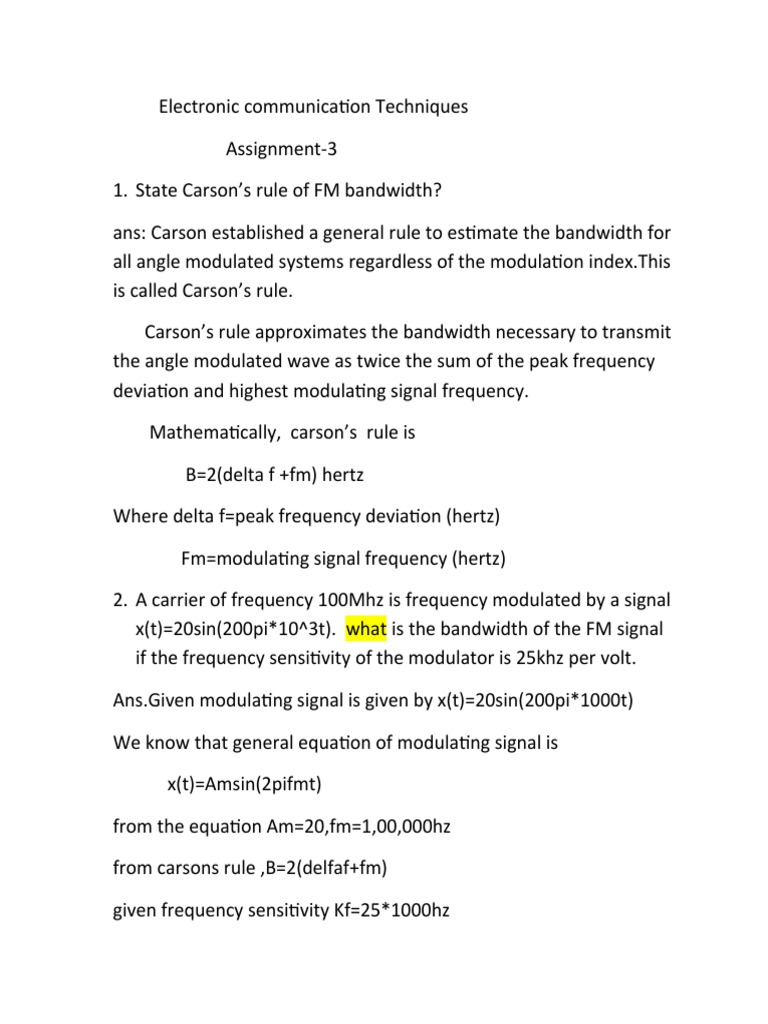 Electronic communication Techniques

Assignment-3

1. State Carson's rule of FM bandwidth?

ans: Carson established a general rule to estimate the bandwidth for all angle modulated systems regardless of the modulation index.This is called Carson's rule.

Carson's rule approximates the bandwidth necessary to transmit the angle modulated wave as twice the sum of the peak frequency deviation and highest modulating signal frequency.

Mathematically, carson's rule is

B=2(delta f +fm) hertz

Where delta f=peak frequency deviation (hertz)

Fm=modulating signal frequency (hertz)

2. A carrier of frequency 100Mhz is frequency modulated by a signal x(t)=20sin(200pi*10^3t). what is the bandwidth of the FM signal if the frequency sensitivity of the modulator is 25khz per volt.

Ans.Given modulating signal is given by x(t)=20sin(200pi*1000t)

We know that general equation of modulating signal is

x(t)=Amsin(2pifmt)

from the equation Am=20,fm=1,00,000hz

from carsons rule ,B=2(delfaf+fm)

given frequency sensitivity Kf=25*1000hz